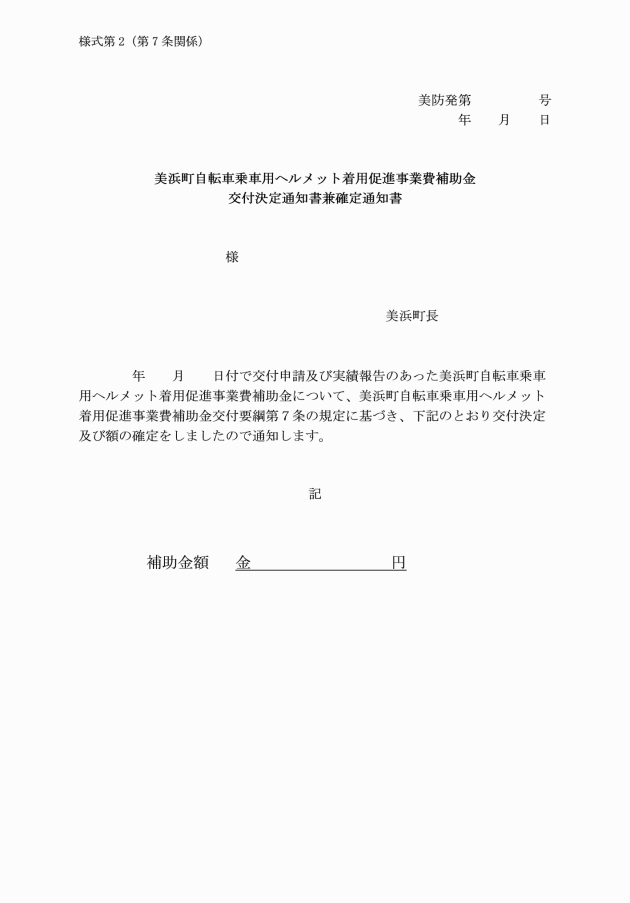 様式第２（第７条関係）

美防発第　　　　号
年　　月　　日

美浜町自転車乗車用ヘルメット着用促進事業費補助金
交付決定通知書兼確定通知書

様

美浜町長

年　　月　　日付で交付申請及び実績報告のあった美浜町自転車乗車用ヘルメット着用促進事業費補助金について、美浜町自転車乗車用ヘルメット着用促進事業費補助金交付要綱第７条の規定に基づき、下記のとおり交付決定及び額の確定をしましたので通知します。

記

補助金額　　金　　　　　　　　円